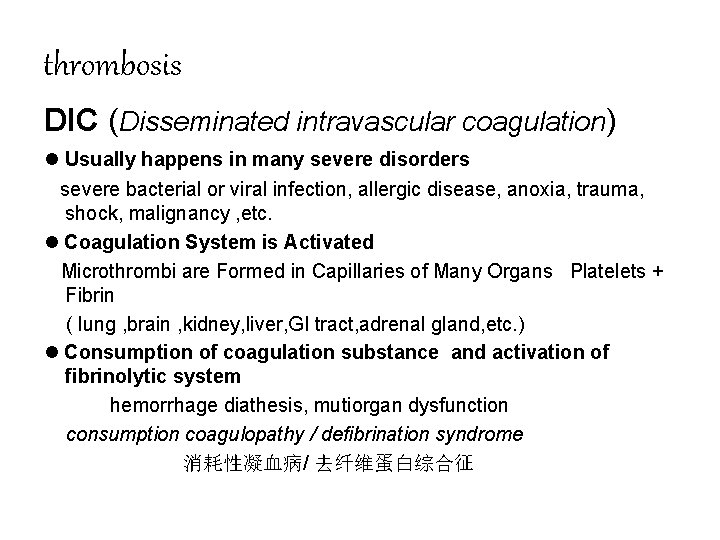 thrombosis

DIC (Disseminated intravascular coagulation)

● Usually happens in many severe disorders

severe bacterial or viral infection, allergic disease, anoxia, trauma, shock, malignancy ,etc.

● Coagulation System is Activated

Microthrombi are Formed in Capillaries of Many Organs Platelets + Fibrin

( lung ,brain ,kidney,liver,GI tract,adrenal gland,etc.)

● Consumption of coagulation substance and activation of fibrinolytic system

hemorrhage diathesis, mutiorgan dysfunction

consumption coagulopathy / defibrination syndrome

消耗性凝血病/ 去纤维蛋白综合征